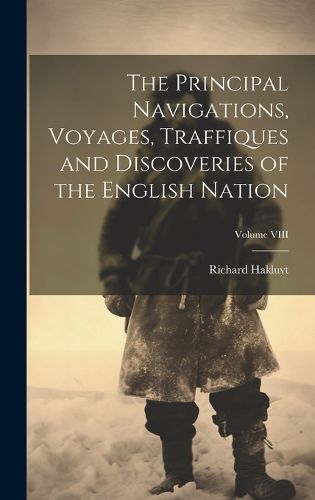 The Principal Navigations, Voyages, Traffiques and Discoveries of the English Nation

Volume VIII

Richard Hakluyt